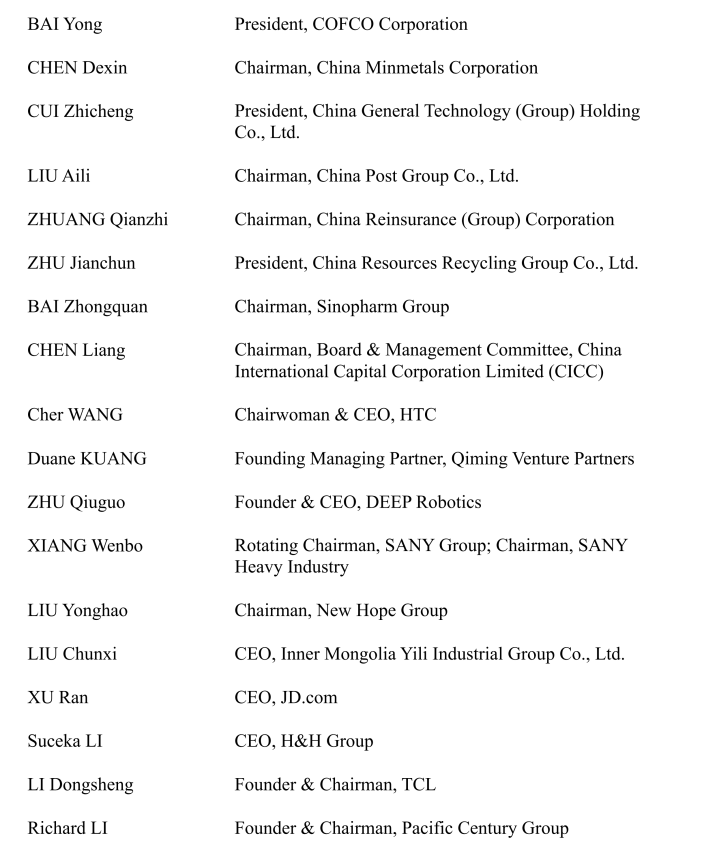 | | |
|---|---|
| BAI Yong | President, COFCO Corporation |
| CHEN Dexin | Chairman, China Minmetals Corporation |
| CUI Zhicheng | President, China General Technology (Group) Holding Co., Ltd. |
| LIU Aili | Chairman, China Post Group Co., Ltd. |
| ZHUANG Qianzhi | Chairman, China Reinsurance (Group) Corporation |
| ZHU Jianchun | President, China Resources Recycling Group Co., Ltd. |
| BAI Zhongquan | Chairman, Sinopharm Group |
| CHEN Liang | Chairman, Board & Management Committee, China International Capital Corporation Limited (CICC) |
| Cher WANG | Chairwoman & CEO, HTC |
| Duane KUANG | Founding Managing Partner, Qiming Venture Partners |
| ZHU Qiuguo | Founder & CEO, DEEP Robotics |
| XIANG Wenbo | Rotating Chairman, SANY Group; Chairman, SANY Heavy Industry |
| LIU Yonghao | Chairman, New Hope Group |
| LIU Chunxi | CEO, Inner Mongolia Yili Industrial Group Co., Ltd. |
| XU Ran | CEO, JD.com |
| Suceka LI | CEO, H&H Group |
| LI Dongsheng | Founder & Chairman, TCL |
| Richard LI | Founder & Chairman, Pacific Century Group |